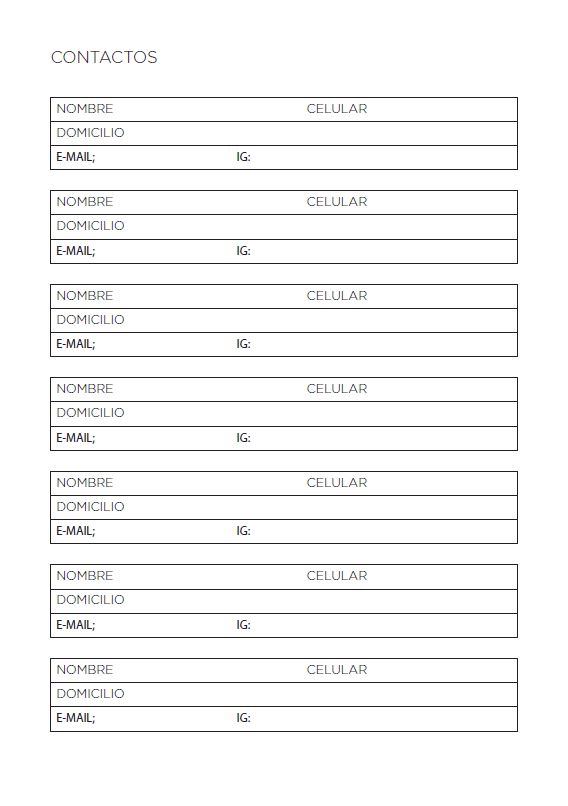 CONTACTOS

NOMBRE CELULAR
DOMICILIO
E-MAIL; IG:

NOMBRE CELULAR
DOMICILIO
E-MAIL; IG:

NOMBRE CELULAR
DOMICILIO
E-MAIL; IG:

NOMBRE CELULAR
DOMICILIO
E-MAIL; IG:

NOMBRE CELULAR
DOMICILIO
E-MAIL; IG:

NOMBRE CELULAR
DOMICILIO
E-MAIL; IG:

NOMBRE CELULAR
DOMICILIO
E-MAIL; IG: